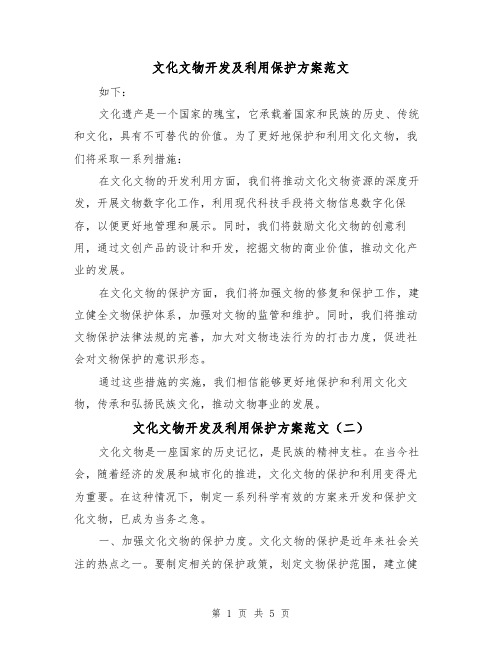 文化文物开发及利用保护方案范文

如下：

文化遗产是一个国家的瑰宝，它承载着国家和民族的历史、传统和文化，具有不可替代的价值。为了更好地保护和利用文化文物，我们将采取一系列措施：

在文化文物的开发利用方面，我们将推动文化文物资源的深度开发，开展文物数字化工作，利用现代科技手段将文物信息数字化保存，以便更好地管理和展示。同时，我们将鼓励文化文物的创意利用，通过文创产品的设计和开发，挖掘文物的商业价值，推动文化产业的发展。

在文化文物的保护方面，我们将加强文物的修复和保护工作，建立健全文物保护体系，加强对文物的监管和维护。同时，我们将推动文物保护法律法规的完善，加大对文物违法行为的打击力度，促进社会对文物保护的意识形态。

通过这些措施的实施，我们相信能够更好地保护和利用文化文物，传承和弘扬民族文化，推动文物事业的发展。

文化文物开发及利用保护方案范文（二）

文化文物是一座国家的历史记忆，是民族的精神支柱。在当今社会，随着经济的发展和城市化的推进，文化文物的保护和利用变得尤为重要。在这种情况下，制定一系列科学有效的方案来开发和保护文化文物，已成为当务之急。

一、加强文化文物的保护力度。文化文物的保护是近年来社会关注的热点之一。要制定相关的保护政策，划定文物保护范围，建立健

第 1 页 共 5 页